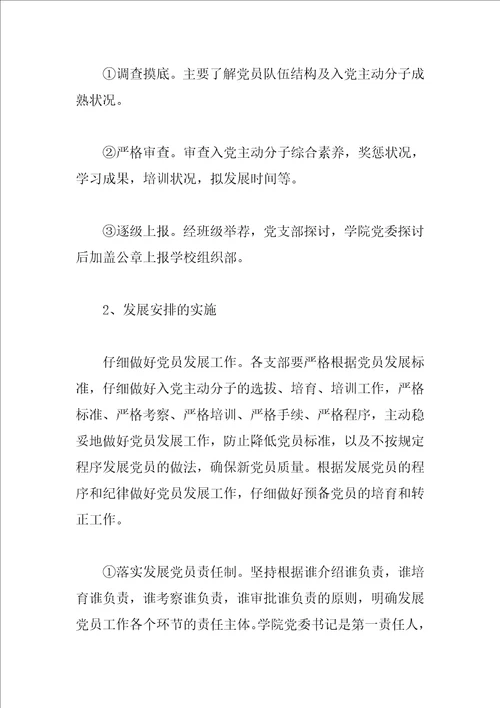 ①调查摸底。主要了解党员队伍结构及入党主动分子成熟状况。

②严格审查。审查入党主动分子综合素养，奖惩状况，学习成果，培训状况，拟发展时间等。

③逐级上报。经班级举荐，党支部探讨，学院党委探讨后加盖公章上报学校组织部。

2、发展安排的实施

仔细做好党员发展工作。各支部要严格根据党员发展标准，仔细做好入党主动分子的选拔、培育、培训工作，严格标准、严格考察、严格培训、严格手续、严格程序，主动稳妥地做好党员发展工作，防止降低党员标准，以及不按规定程序发展党员的做法，确保新党员质量。根据发展党员的程序和纪律做好党员发展工作，仔细做好预备党员的培育和转正工作。

①落实发展党员责任制。坚持根据谁介绍谁负责，谁培育谁负责，谁考察谁负责，谁审批谁负责的原则，明确发展党员工作各个环节的责任主体。学院党委书记是第一责任人，